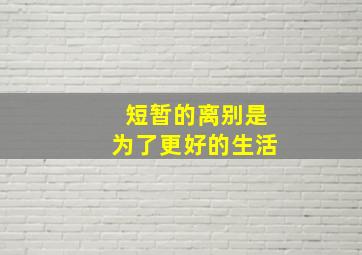 短暂的离别是
为了更好的生活